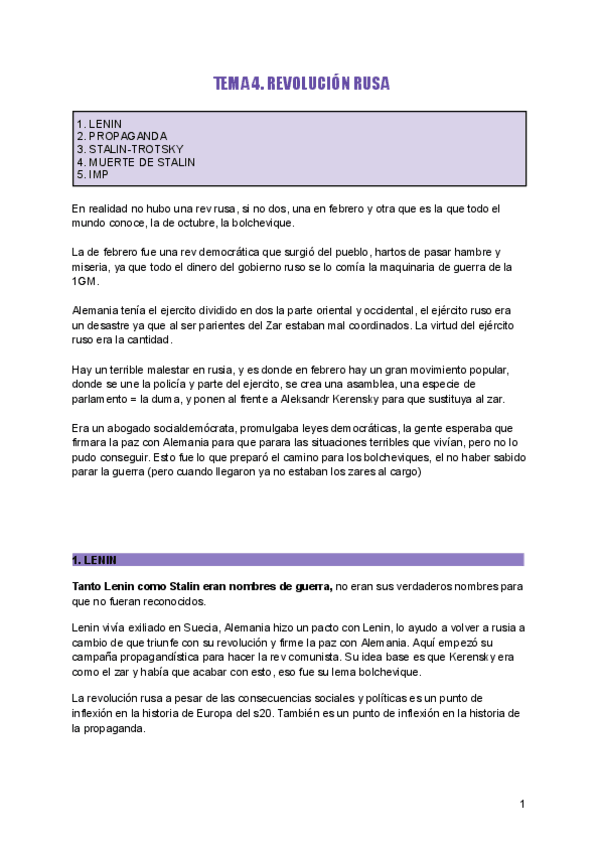 TEMA 4. REVOLUCIÓN RUSA

1. LENIN
2. PROPAGANDA
3. STALIN-TROTSKY
4. MUERTE DE STALIN
5. IMP

En realidad no hubo una rev rusa, si no dos, una en febrero y otra que es la que todo el mundo conoce, la de octubre, la bolchevique.

La de febrero fue una rev democrática que surgió del pueblo, hartos de pasar hambre y miseria, ya que todo el dinero del gobierno ruso se lo comía la maquinaria de guerra de la 1GM.

Alemania tenía el ejercito dividido en dos la parte oriental y occidental, el ejército ruso era un desastre ya que al ser parientes del Zar estaban mal coordinados. La virtud del ejército ruso era la cantidad.

Hay un terrible malestar en rusia, y es donde en febrero hay un gran movimiento popular, donde se une la policía y parte del ejercito, se crea una asamblea, una especie de parlamento = la duma, y ponen al frente a Aleksandr Kerensky para que sustituya al zar.

Era un abogado socialdemócrata, promulgaba leyes democráticas, la gente esperaba que firmara la paz con Alemania para que parara las situaciones terribles que vivían, pero no lo pudo conseguir. Esto fue lo que preparó el camino para los bolcheviques, el no haber sabido parar la guerra (pero cuando llegaron ya no estaban los zares al cargo)

1. LENIN

Tanto Lenin como Stalin eran nombres de guerra, no eran sus verdaderos nombres para que no fueran reconocidos.

Lenin vivía exiliado en Suecia, Alemania hizo un pacto con Lenin, lo ayudo a volver a rusia a cambio de que triunfe con su revolución y firme la paz con Alemania. Aquí empezó su campaña propagandística para hacer la rev comunista. Su idea base es que Kerensky era como el zar y había que acabar con esto, eso fue su lema bolchevique.

La revolución rusa a pesar de las consecuencias sociales y políticas es un punto de inflexión en la historia de Europa del s20. También es un punto de inflexión en la historia de la propaganda.

1